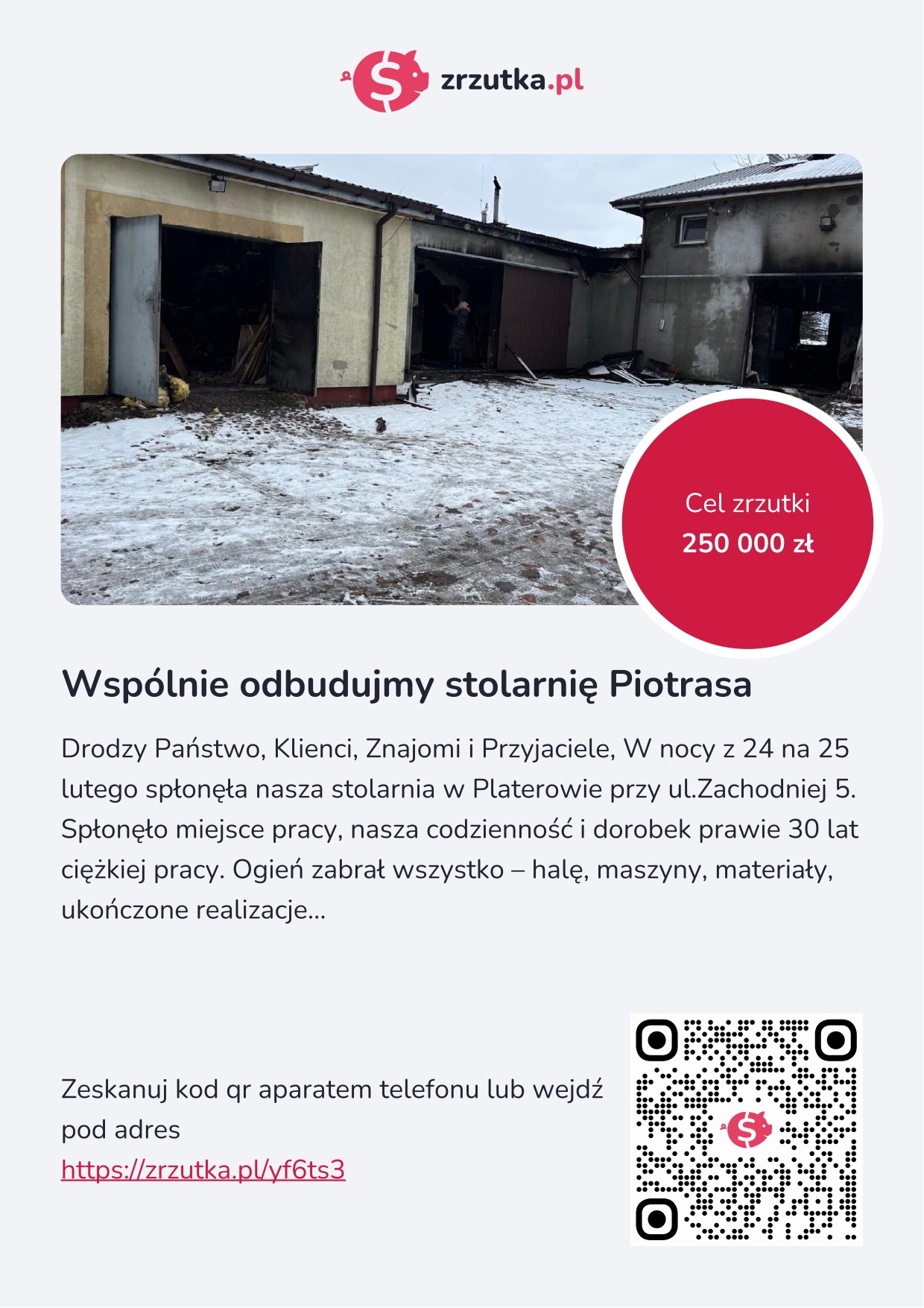 zrzutka.pl

Cel zrzutki
250 000 zł

Wspólnie odbudujmy stolarnię Piotrasa

Drodzy Państwo, Klienci, Znajomi i Przyjaciele, W nocy z 24 na 25 lutego spłonęła nasza stolarnia w Platerowie przy ul.Zachodniej 5. Spłonęło miejsce pracy, nasza codzienność i dorobek prawie 30 lat ciężkiej pracy. Ogień zabrał wszystko – halę, maszyny, materiały, ukończone realizacje...

Zeskanuj kod qr aparatem telefonu lub wejdź pod adres
https://zrzutka.pl/yf6ts3